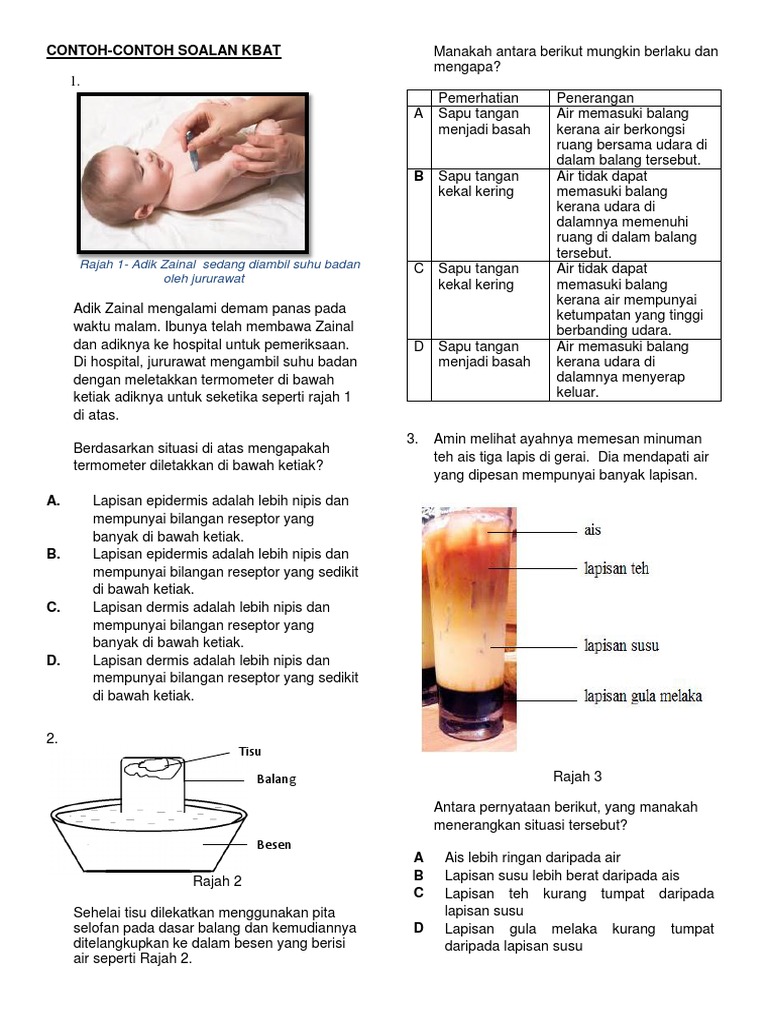 CONTOH-CONTOH SOALAN KBAT

1.

Rajah 1- Adik Zainal sedang diambil suhu badan oleh jururawat

Adik Zainal mengalami demam panas pada waktu malam. Ibunya telah membawa Zainal dan adiknya ke hospital untuk pemeriksaan. Di hospital, jururawat mengambil suhu badan dengan meletakkan termometer di bawah ketiak adiknya untuk seketika seperti rajah 1 di atas.

Berdasarkan situasi di atas mengapakah termometer diletakkan di bawah ketiak?

A. Lapisan epidermis adalah lebih nipis dan mempunyai bilangan reseptor yang banyak di bawah ketiak.
B. Lapisan epidermis adalah lebih nipis dan mempunyai bilangan reseptor yang sedikit di bawah ketiak.
C. Lapisan dermis adalah lebih nipis dan mempunyai bilangan reseptor yang banyak di bawah ketiak.
D. Lapisan dermis adalah lebih nipis dan mempunyai bilangan reseptor yang sedikit di bawah ketiak.

2.

Tisu
Balang
Besen
Rajah 2

Sehelai tisu dilekatkan menggunakan pita selofan pada dasar balang dan kemudiannya ditelangkupkan ke dalam besen yang berisi air seperti Rajah 2.

Manakah antara berikut mungkin berlaku dan mengapa?

| | Pemerhatian | Penerangan |
|---|---|---|
| A | Sapu tangan menjadi basah | Air memasuki balang kerana air berkongsi ruang bersama udara di dalam balang tersebut. |
| B | Sapu tangan kekal kering | Air tidak dapat memasuki balang kerana udara di dalamnya memenuhi ruang di dalam balang tersebut. |
| C | Sapu tangan kekal kering | Air tidak dapat memasuki balang kerana air mempunyai ketumpatan yang tinggi berbanding udara. |
| D | Sapu tangan menjadi basah | Air memasuki balang kerana udara di dalamnya menyerap keluar. |

3. Amin melihat ayahnya memesan minuman teh ais tiga lapis di gerai. Dia mendapati air yang dipesan mempunyai banyak lapisan.

ais
lapisan teh
lapisan susu
lapisan gula melaka

Rajah 3

Antara pernyataan berikut, yang manakah menerangkan situasi tersebut?

A Ais lebih ringan daripada air
B Lapisan susu lebih berat daripada ais
C Lapisan teh kurang tumpat daripada lapisan susu
D Lapisan gula melaka kurang tumpat daripada lapisan susu